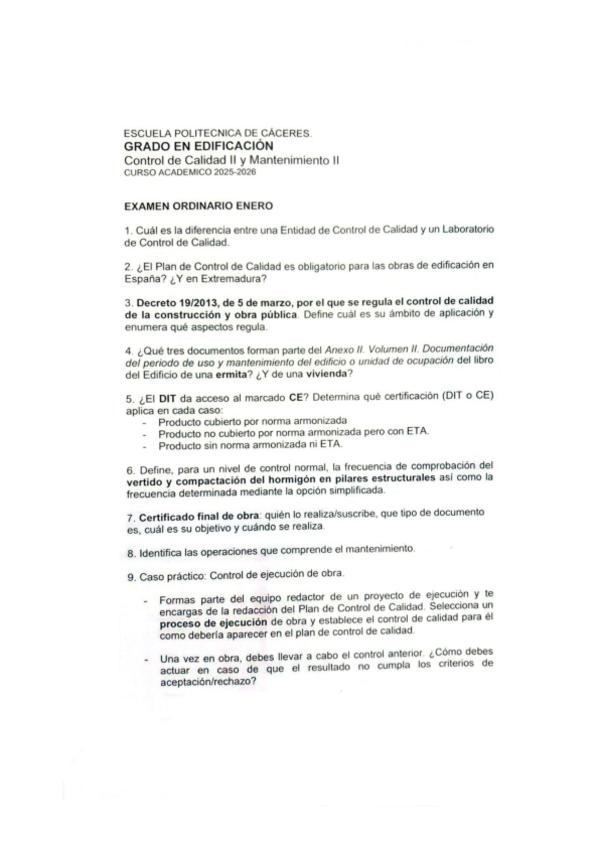 ESCUELA POLITECNICA DE CÁCERES.
GRADO EN EDIFICACIÓN
Control de Calidad II y Mantenimiento II
CURSO ACADEMICO 2025-2026

EXAMEN ORDINARIO ENERO

1. Cuál es la diferencia entre una Entidad de Control de Calidad y un Laboratorio de Control de Calidad.

2. ¿El Plan de Control de Calidad es obligatorio para las obras de edificación en España? ¿Y en Extremadura?

3. Decreto 19/2013, de 5 de marzo, por el que se regula el control de calidad de la construcción y obra pública. Define cuál es su ámbito de aplicación y enumera qué aspectos regula.

4. ¿Qué tres documentos forman parte del Anexo II. Volumen II. Documentación del periodo de uso y mantenimiento del edificio o unidad de ocupación del libro del Edificio de una ermita? ¿Y de una vivienda?

5. ¿El DIT da acceso al marcado CE? Determina qué certificación (DIT o CE) aplica en cada caso:
- Producto cubierto por norma armonizada
- Producto no cubierto por norma armonizada pero con ETA.
- Producto sin norma armonizada ni ETA.

6. Define, para un nivel de control normal, la frecuencia de comprobación del vertido y compactación del hormigón en pilares estructurales así como la frecuencia determinada mediante la opción simplificada.

7. Certificado final de obra: quién lo realiza/suscribe, que tipo de documento es, cuál es su objetivo y cuándo se realiza.

8. Identifica las operaciones que comprende el mantenimiento.

9. Caso práctico: Control de ejecución de obra.

- Formas parte del equipo redactor de un proyecto de ejecución y te encargas de la redacción del Plan de Control de Calidad. Selecciona un proceso de ejecución de obra y establece el control de calidad para él como debería aparecer en el plan de control de calidad.

- Una vez en obra, debes llevar a cabo el control anterior. ¿Cómo debes actuar en caso de que el resultado no cumpla los criterios de aceptación/rechazo?